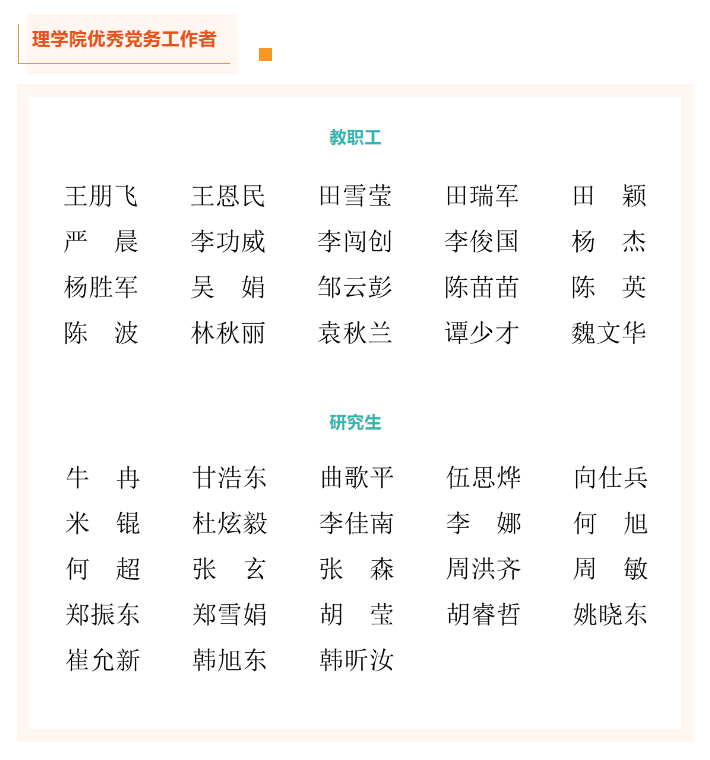 理学院优秀党务工作者

教职工

王朋飞 王恩民 田雪莹 田瑞军 田 颖
严 晨 李功威 李闯创 李俊国 杨 杰
杨胜军 吴 娟 邹云彭 陈苗苗 陈 英
陈 波 林秋丽 袁秋兰 谭少才 魏文华

研究生

牛 冉 甘浩东 曲歌平 伍思烨 向仕兵
米 锟 杜炫毅 李佳南 李 娜 何 旭
何 超 张 玄 张 森 周洪齐 周 敏
郑振东 郑雪娟 胡 莹 胡睿哲 姚晓东
崔允新 韩旭东 韩昕汝